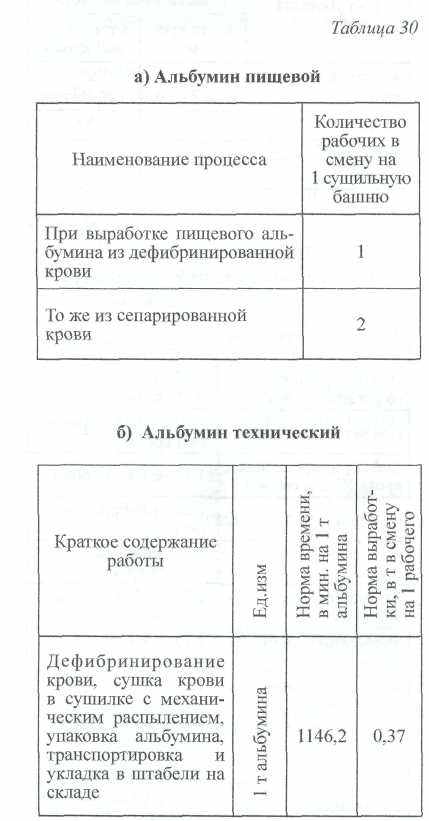 Таблица 30

а) Альбумин пищевой

| Наименование процесса | Количество рабочих в смену на 1 сушильную башню |
|---|---|
| При выработке пищевого альбумина из дефибринированной крови | 1 |
| То же из сепарированной крови | 2 |

б) Альбумин технический

| Краткое содержание работы | Ед.изм | Норма времени, в мин. на 1 т альбумина | Норма выработки, в т в смену на 1 рабочего |
|---|---|---|---|
| Дефибринирование крови, сушка крови в сушилке с механическим распылением, упаковка альбумина, транспортировка и укладка в штабели на складе | 1 т альбумина | 1146,2 | 0,37 |